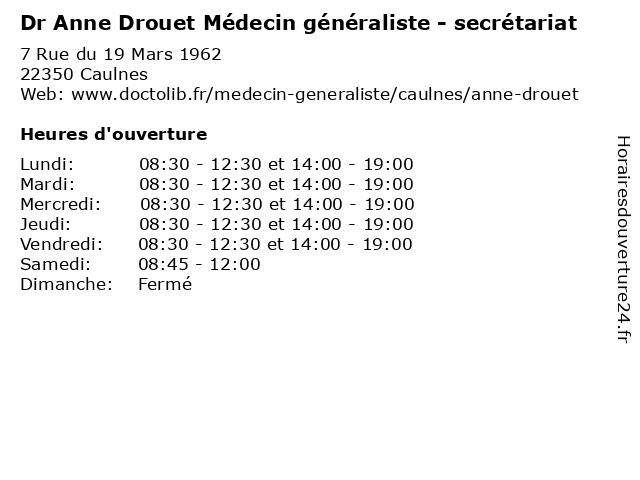 Dr Anne Drouet Médecin généraliste - secrétariat
7 Rue du 19 Mars 1962
22350 Caulnes
Web: www.doctolib.fr/medecin-generaliste/caulnes/anne-drouet

Heures d'ouverture

| | |
|---|---|
| Lundi: | 08:30 - 12:30 et 14:00 - 19:00 |
| Mardi: | 08:30 - 12:30 et 14:00 - 19:00 |
| Mercredi: | 08:30 - 12:30 et 14:00 - 19:00 |
| Jeudi: | 08:30 - 12:30 et 14:00 - 19:00 |
| Vendredi: | 08:30 - 12:30 et 14:00 - 19:00 |
| Samedi: | 08:45 - 12:00 |
| Dimanche: | Fermé |

Horairesdouverture24.fr